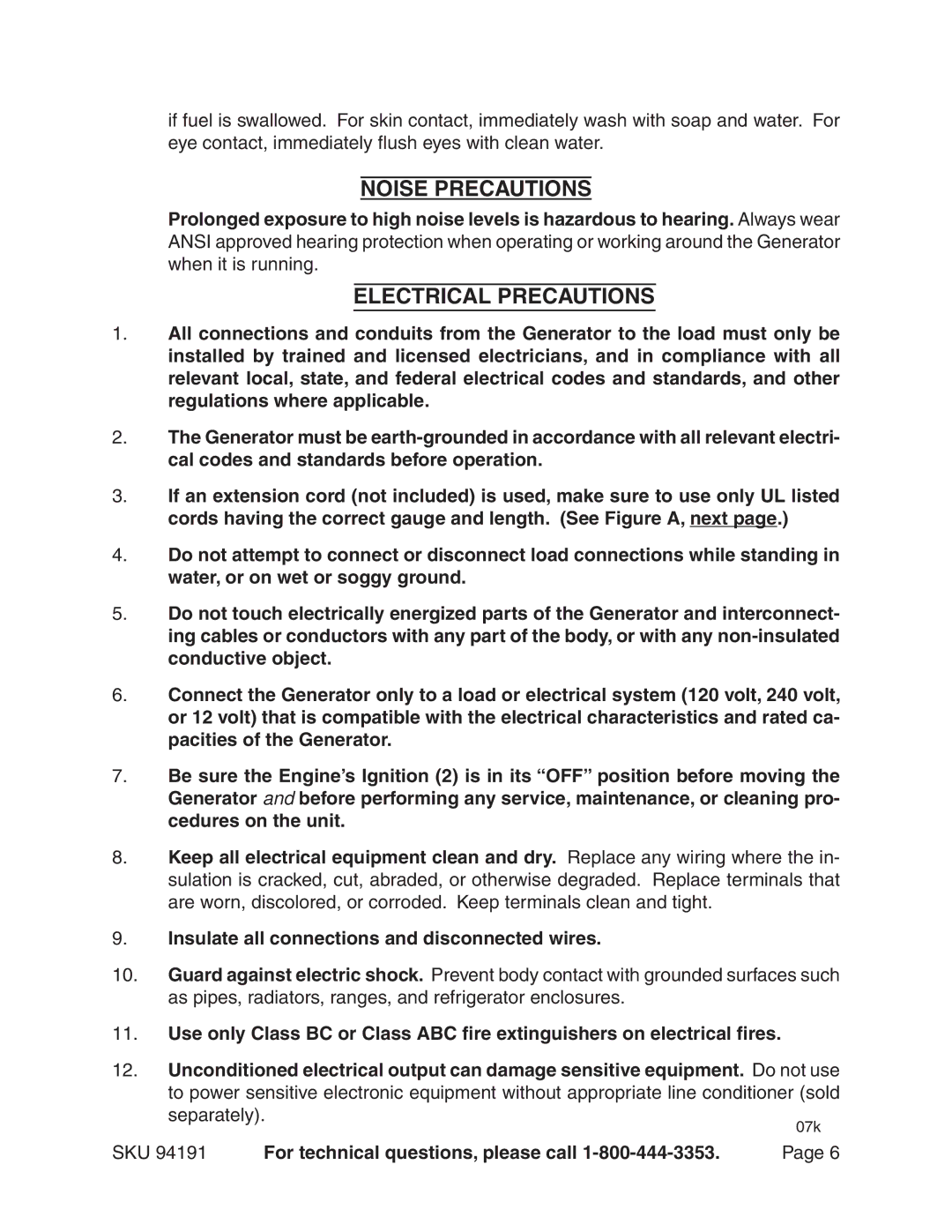 if fuel is swallowed. For skin contact, immediately wash with soap and water. For eye contact, immediately flush eyes with clean water.

NOISE PRECAUTIONS

Prolonged exposure to high noise levels is hazardous to hearing. Always wear ANSI approved hearing protection when operating or working around the Generator when it is running.

ELECTRICAL PRECAUTIONS

1. All connections and conduits from the Generator to the load must only be installed by trained and licensed electricians, and in compliance with all relevant local, state, and federal electrical codes and standards, and other regulations where applicable.

2. The Generator must be earth-grounded in accordance with all relevant electrical codes and standards before operation.

3. If an extension cord (not included) is used, make sure to use only UL listed cords having the correct gauge and length. (See Figure A, next page.)

4. Do not attempt to connect or disconnect load connections while standing in water, or on wet or soggy ground.

5. Do not touch electrically energized parts of the Generator and interconnecting cables or conductors with any part of the body, or with any non-insulated conductive object.

6. Connect the Generator only to a load or electrical system (120 volt, 240 volt, or 12 volt) that is compatible with the electrical characteristics and rated capacities of the Generator.

7. Be sure the Engine's Ignition (2) is in its "OFF" position before moving the Generator and before performing any service, maintenance, or cleaning procedures on the unit.

8. Keep all electrical equipment clean and dry. Replace any wiring where the insulation is cracked, cut, abraded, or otherwise degraded. Replace terminals that are worn, discolored, or corroded. Keep terminals clean and tight.

9. Insulate all connections and disconnected wires.

10. Guard against electric shock. Prevent body contact with grounded surfaces such as pipes, radiators, ranges, and refrigerator enclosures.

11. Use only Class BC or Class ABC fire extinguishers on electrical fires.

12. Unconditioned electrical output can damage sensitive equipment. Do not use to power sensitive electronic equipment without appropriate line conditioner (sold separately).

07k

SKU 94191 For technical questions, please call 1-800-444-3353. Page 6